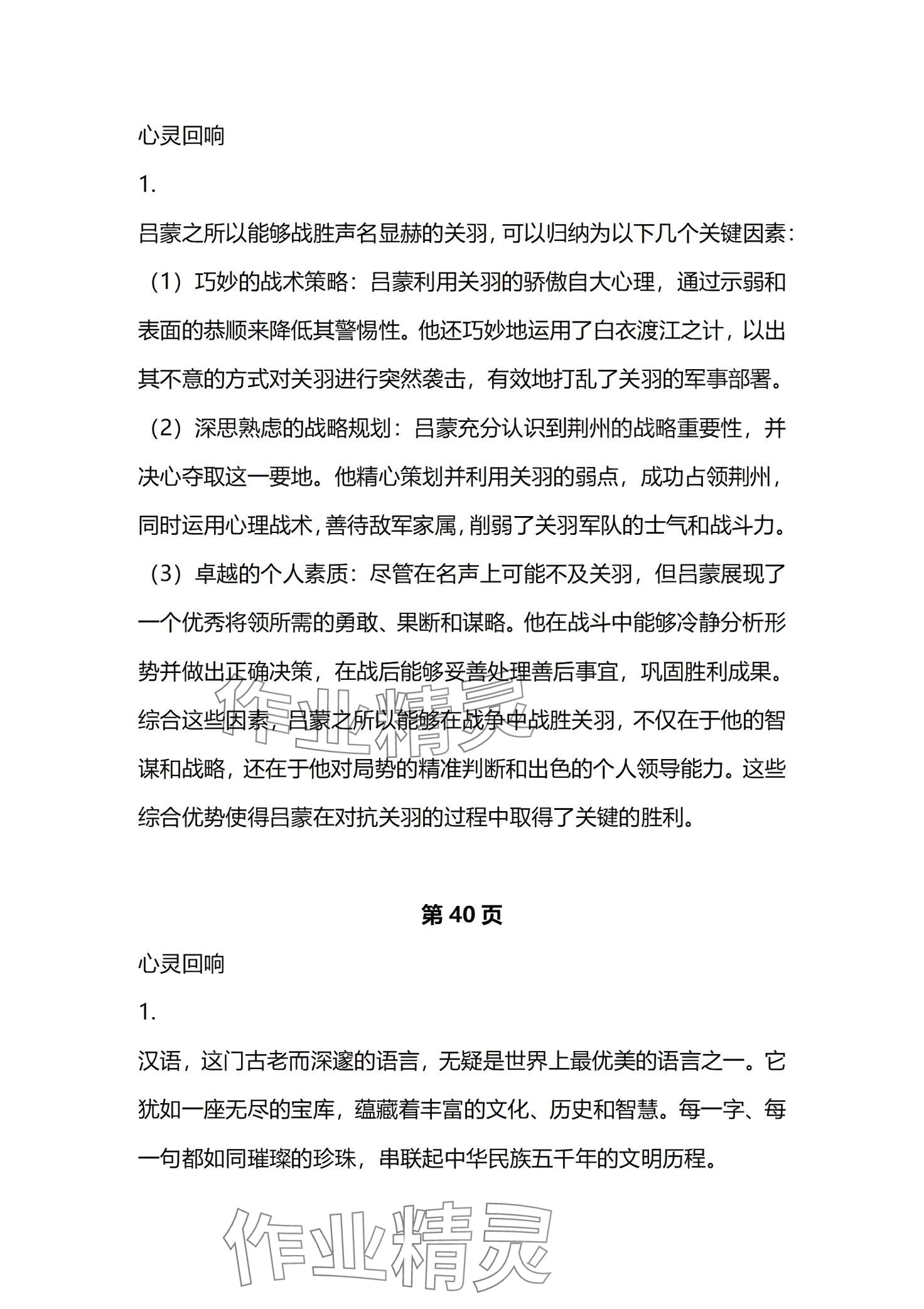 心灵回响

1.

吕蒙之所以能够战胜声名显赫的关羽，可以归纳为以下几个关键因素：

（1）巧妙的战术策略：吕蒙利用关羽的骄傲自大心理，通过示弱和表面的恭顺来降低其警惕性。他还巧妙地运用了白衣渡江之计，以出其不意的方式对关羽进行突然袭击，有效地打乱了关羽的军事部署。

（2）深思熟虑的战略规划：吕蒙充分认识到荆州的战略重要性，并决心夺取这一要地。他精心策划并利用关羽的弱点，成功占领荆州，同时运用心理战术，善待敌军家属，削弱了关羽军队的士气和战斗力。

（3）卓越的个人素质：尽管在名声上可能不及关羽，但吕蒙展现了一个优秀将领所需的勇敢、果断和谋略。他在战斗中能够冷静分析形势并做出正确决策，在战后能够妥善处理善后事宜，巩固胜利成果。

综合这些因素，吕蒙之所以能够在战争中战胜关羽，不仅在于他的智谋和战略，还在于他对局势的精准判断和出色的个人领导能力。这些综合优势使得吕蒙在对抗关羽的过程中取得了关键的胜利。

作业精灵

第 40 页

心灵回响

1.

汉语，这门古老而深邃的语言，无疑是世界上最优美的语言之一。它犹如一座无尽的宝库，蕴藏着丰富的文化、历史和智慧。每一字、每一句都如同璀璨的珍珠，串联起中华民族五千年的文明历程。

作业精灵